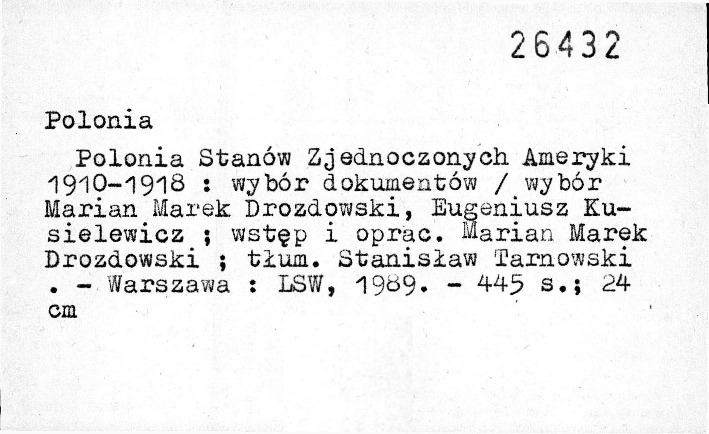 26432

Polonia

Polonia Stanów Zjednoczonych Ameryki 1910-1918 : wybór dokumentów / wybór Marian Marek Drozdowski, Eugeniusz Kusielewicz ; wstęp i oprac. Marian Marek Drozdowski ; tłum. Stanisław Tarnowski . - Warszawa : LSW, 1989. - 445 s.; 24 cm